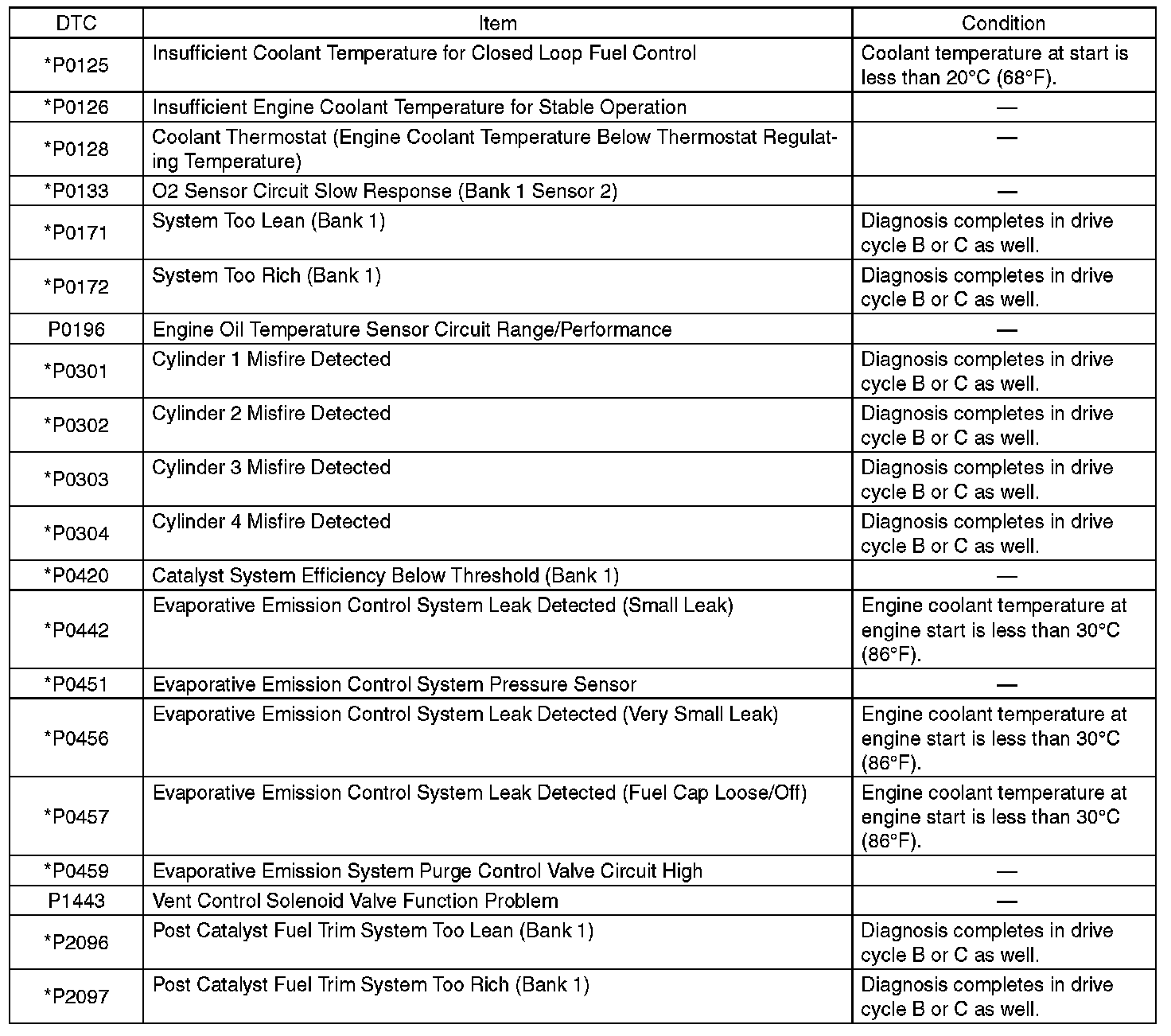 | DTC | Item | Condition |
|---|---|---|
| *P0125 | Insufficient Coolant Temperature for Closed Loop Fuel Control | Coolant temperature at start is less than 20°C (68°F). |
| *P0126 | Insufficient Engine Coolant Temperature for Stable Operation | — |
| *P0128 | Coolant Thermostat (Engine Coolant Temperature Below Thermostat Regulating Temperature) | — |
| *P0133 | O2 Sensor Circuit Slow Response (Bank 1 Sensor 2) | — |
| *P0171 | System Too Lean (Bank 1) | Diagnosis completes in drive cycle B or C as well. |
| *P0172 | System Too Rich (Bank 1) | Diagnosis completes in drive cycle B or C as well. |
| P0196 | Engine Oil Temperature Sensor Circuit Range/Performance | — |
| *P0301 | Cylinder 1 Misfire Detected | Diagnosis completes in drive cycle B or C as well. |
| *P0302 | Cylinder 2 Misfire Detected | Diagnosis completes in drive cycle B or C as well. |
| *P0303 | Cylinder 3 Misfire Detected | Diagnosis completes in drive cycle B or C as well. |
| *P0304 | Cylinder 4 Misfire Detected | Diagnosis completes in drive cycle B or C as well. |
| *P0420 | Catalyst System Efficiency Below Threshold (Bank 1) | — |
| *P0442 | Evaporative Emission Control System Leak Detected (Small Leak) | Engine coolant temperature at engine start is less than 30°C (86°F). |
| *P0451 | Evaporative Emission Control System Pressure Sensor | — |
| *P0456 | Evaporative Emission Control System Leak Detected (Very Small Leak) | Engine coolant temperature at engine start is less than 30°C (86°F). |
| *P0457 | Evaporative Emission Control System Leak Detected (Fuel Cap Loose/Off) | Engine coolant temperature at engine start is less than 30°C (86°F). |
| *P0459 | Evaporative Emission System Purge Control Valve Circuit High | — |
| P1443 | Vent Control Solenoid Valve Function Problem | — |
| *P2096 | Post Catalyst Fuel Trim System Too Lean (Bank 1) | Diagnosis completes in drive cycle B or C as well. |
| *P2097 | Post Catalyst Fuel Trim System Too Rich (Bank 1) | Diagnosis completes in drive cycle B or C as well. |